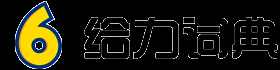 6 给力词典